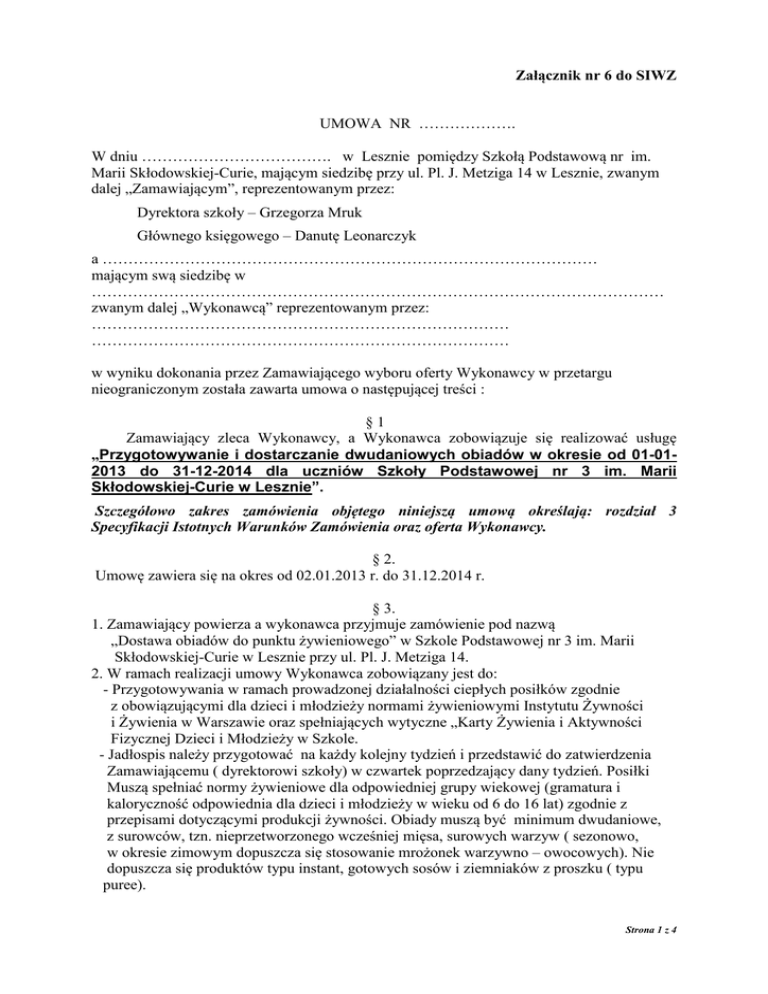 Załącznik nr 6 do SIWZ

UMOWA NR ……………….

W dniu ………………………………. w Lesznie pomiędzy Szkołą Podstawową nr im. Marii Skłodowskiej-Curie, mającym siedzibę przy ul. Pl. J. Metziga 14 w Lesznie, zwanym dalej „Zamawiającym", reprezentowanym przez:

Dyrektora szkoły – Grzegorza Mruk

Głównego księgowego – Danutę Leonarczyk

a ……………………………………………………………………………………
mającym swą siedzibę w
…………………………………………………………………………………………………
zwanym dalej „Wykonawcą" reprezentowanym przez:
………………………………………………………………………
………………………………………………………………………

w wyniku dokonania przez Zamawiającego wyboru oferty Wykonawcy w przetargu nieograniczonym została zawarta umowa o następującej treści :

§ 1

Zamawiający zleca Wykonawcy, a Wykonawca zobowiązuje się realizować usługę „Przygotowywanie i dostarczanie dwudaniowych obiadów w okresie od 01-01-2013 do 31-12-2014 dla uczniów Szkoły Podstawowej nr 3 im. Marii Skłodowskiej-Curie w Lesznie".

Szczegółowo zakres zamówienia objętego niniejszą umową określają: rozdział 3 Specyfikacji Istotnych Warunków Zamówienia oraz oferta Wykonawcy.

§ 2.

Umowę zawiera się na okres od 02.01.2013 r. do 31.12.2014 r.

§ 3.

1. Zamawiający powierza a wykonawca przyjmuje zamówienie pod nazwą „Dostawa obiadów do punktu żywieniowego" w Szkole Podstawowej nr 3 im. Marii Skłodowskiej-Curie w Lesznie przy ul. Pl. J. Metziga 14.
2. W ramach realizacji umowy Wykonawca zobowiązany jest do:
- Przygotowywania w ramach prowadzonej działalności ciepłych posiłków zgodnie z obowiązującymi dla dzieci i młodzieży normami żywieniowymi Instytutu Żywności i Żywienia w Warszawie oraz spełniających wytyczne „Karty Żywienia i Aktywności Fizycznej Dzieci i Młodzieży w Szkole.
- Jadłospis należy przygotować na każdy kolejny tydzień i przedstawić do zatwierdzenia Zamawiającemu ( dyrektorowi szkoły) w czwartek poprzedzający dany tydzień. Posiłki Muszą spełniać normy żywieniowe dla odpowiedniej grupy wiekowej (gramatura i kaloryczność odpowiednia dla dzieci i młodzieży w wieku od 6 do 16 lat) zgodnie z przepisami dotyczącymi produkcji żywności. Obiady muszą być minimum dwudaniowe, z surowców, tzn. nieprzetworzonego wcześniej mięsa, surowych warzyw ( sezonowo, w okresie zimowym dopuszcza się stosowanie mrożonek warzywno – owocowych). Nie dopuszcza się produktów typu instant, gotowych sosów i ziemniaków z proszku ( typu puree).

Strona 1 z 4